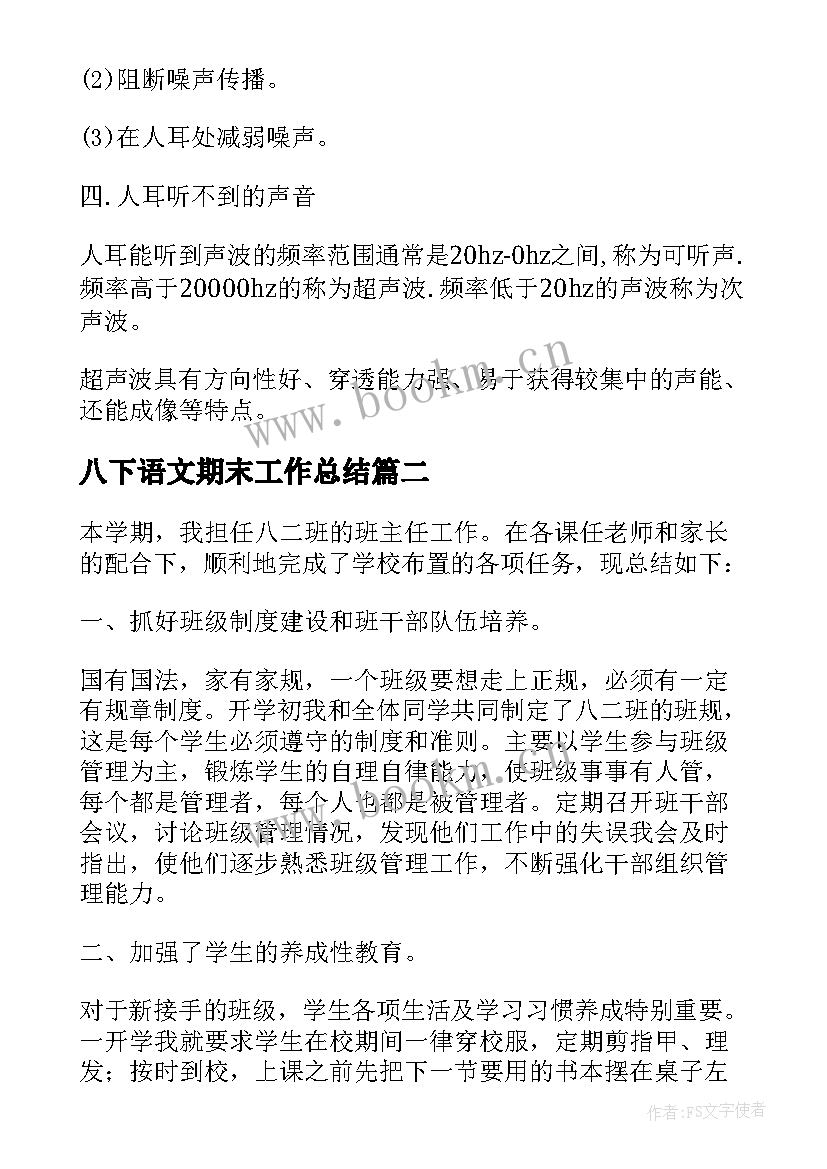 (2)阻断噪声传播。

(3)在人耳处减弱噪声。

四.人耳听不到的声音

人耳能听到声波的频率范围通常是20hz-0hz之间,称为可听声.频率高于20000hz的称为超声波.频率低于20hz的声波称为次声波。

超声波具有方向性好、穿透能力强、易于获得较集中的声能、还能成像等特点。

www.bookm.cn

八下语文期末工作总结篇二

本学期，我担任八二班的班主任工作。在各课任老师和家长的配合下，顺利地完成了学校布置的各项任务，现总结如下：

一、抓好班级制度建设和班干部队伍培养。

国有国法，家有家规，一个班级要想走上正规，必须有一定有规章制度。开学初我和全体同学共同制定了八二班的班规，这是每个学生必须遵守的制度和准则。主要以学生参与班级管理为主，锻炼学生的自理自律能力，使班级事事有人管，每个都是管理者，每个人也都是被管理者。定期召开班干部会议，讨论班级管理情况，发现他们工作中的失误我会及时指出，使他们逐步熟悉班级管理工作，不断强化干部组织管理能力。

www.bookm.cn

二、加强了学生的养成性教育。

对于新接手的班级，学生各项生活及学习习惯养成特别重要。一开学我就要求学生在校期间一律穿校服，定期剪指甲、理发；按时到校，上课之前先把下一节要用的书本摆在桌子左

作者：FS文字使者